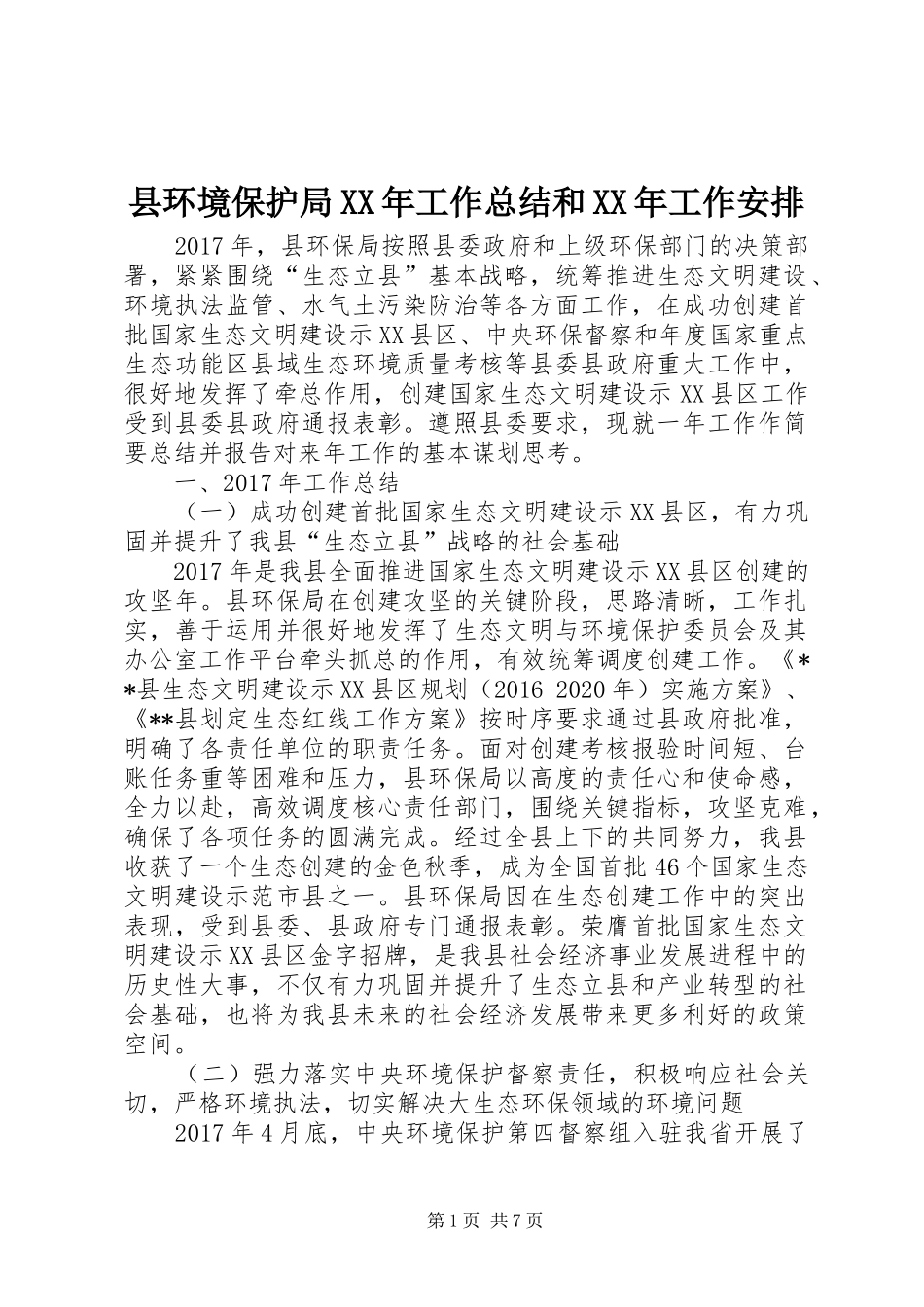 县环境保护局XX年工作总结和XX年工作安排

2017年，县环保局按照县委政府和上级环保部门的决策部署，紧紧围绕“生态立县”基本战略，统筹推进生态文明建设、环境执法监管、水气土污染防治等各方面工作，在成功创建首批国家生态文明建设示XX县区、中央环保督察和年度国家重点生态功能区县域生态环境质量考核等县委县政府重大工作中，很好地发挥了牵总作用，创建国家生态文明建设示XX县区工作受到县委县政府通报表彰。遵照县委要求，现就一年工作作简要总结并报告对来年工作的基本谋划思考。

一、2017年工作总结

（一）成功创建首批国家生态文明建设示XX县区，有力巩固并提升了我县“生态立县”战略的社会基础

2017年是我县全面推进国家生态文明建设示XX县区创建的攻坚年。县环保局在创建攻坚的关键阶段，思路清晰，工作扎实，善于运用并很好地发挥了生态文明与环境保护委员会及其办公室工作平台牵头抓总的作用，有效统筹调度创建工作。《**县生态文明建设示XX县区规划（2016-2020年）实施方案》、《**县划定生态红线工作方案》按时序要求通过县政府批准，明确了各责任单位的职责任务。面对创建考核报验时间短、台账任务重等困难和压力，县环保局以高度的责任心和使命感，全力以赴，高效调度核心责任部门，围绕关键指标，攻坚克难，确保了各项任务的圆满完成。经过全县上下的共同努力，我县收获了一个生态创建的金色秋季，成为全国首批46个国家生态文明建设示范市县之一。县环保局因在生态创建工作中的突出表现，受到县委、县政府专门通报表彰。荣膺首批国家生态文明建设示XX县区金字招牌，是我县社会经济事业发展进程中的历史性大事，不仅有力巩固并提升了生态立县和产业转型的社会基础，也将为我县未来的社会经济发展带来更多利好的政策空间。

（二）强力落实中央环境保护督察责任，积极响应社会关切，严格环境执法，切实解决大生态环保领域的环境问题

2017年4月底，中央环境保护第四督察组入驻我省开展了

第1页 共7页